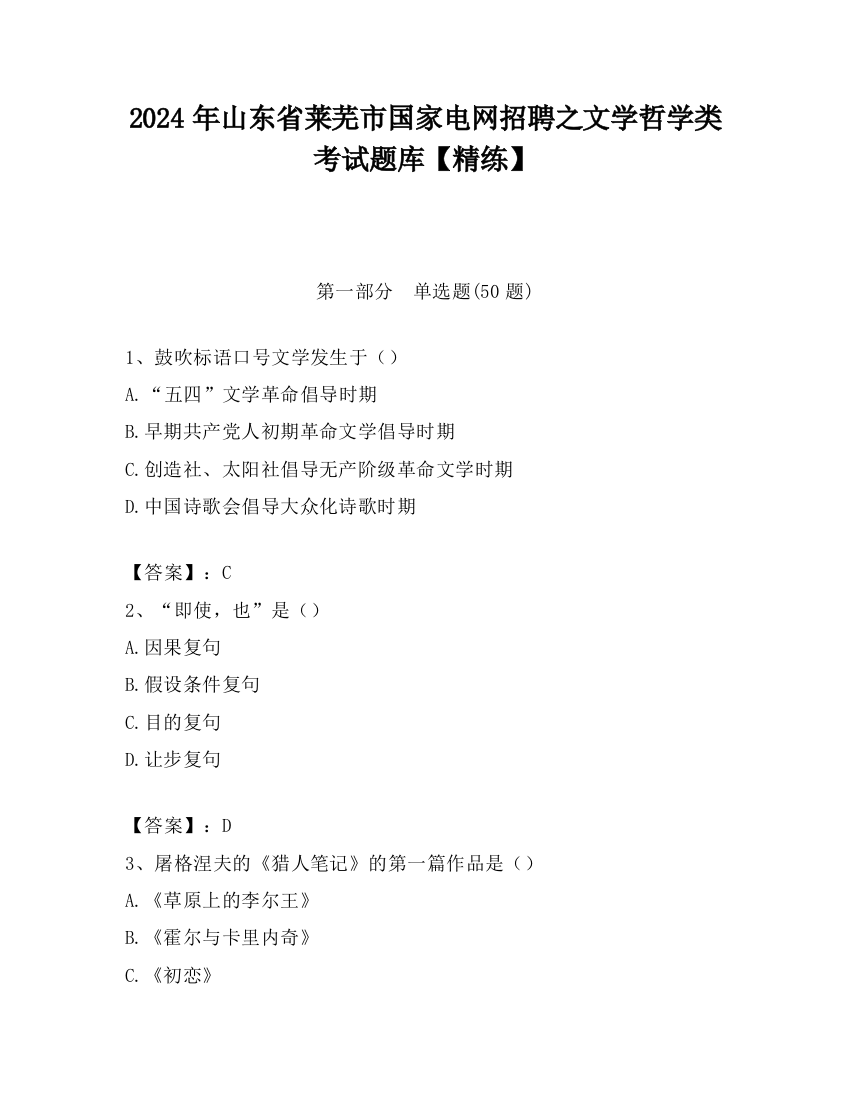 2024 年山东省莱芜市国家电网招聘之文学哲学类考试题库【精练】

第一部分　单选题(50 题)

1、鼓吹标语口号文学发生于（）

A.“五四”文学革命倡导时期

B.早期共产党人初期革命文学倡导时期

C.创造社、太阳社倡导无产阶级革命文学时期

D.中国诗歌会倡导大众化诗歌时期

【答案】：C

2、“即使，也”是（）

A.因果复句

B.假设条件复句

C.目的复句

D.让步复句

【答案】：D

3、屠格涅夫的《猎人笔记》的第一篇作品是（）

A.《草原上的李尔王》

B.《霍尔与卡里内奇》

C.《初恋》